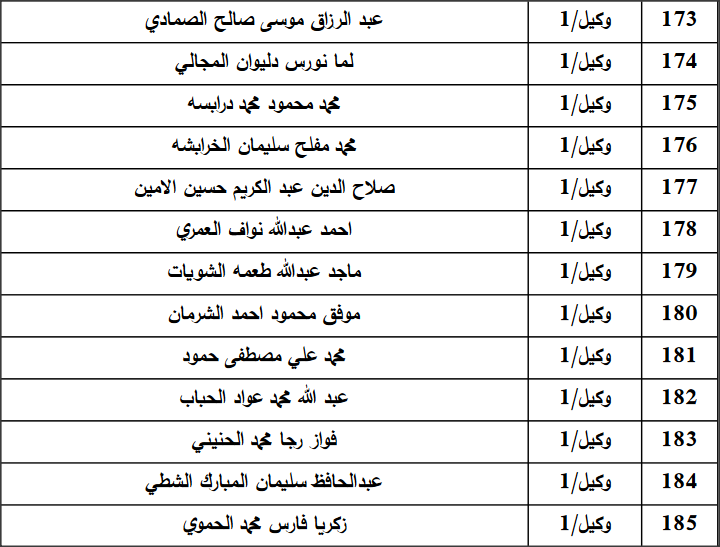 | 173 | وكيل/1 | عبد الرزاق موسى صالح الصمادي |
|---|---|---|
| 174 | وكيل/1 | لما نورس دليوان المجالي |
| 175 | وكيل/1 | محمد محمود محمد درابسه |
| 176 | وكيل/1 | محمد مفلح سليمان الخرابشه |
| 177 | وكيل/1 | صلاح الدين عبد الكريم حسين الامين |
| 178 | وكيل/1 | احمد عبدالله نواف العمري |
| 179 | وكيل/1 | ماجد عبدالله طعمه الشويات |
| 180 | وكيل/1 | موفق محمود احمد الشرمان |
| 181 | وكيل/1 | محمد علي مصطفى حمود |
| 182 | وكيل/1 | عبد الله محمد عواد الحباب |
| 183 | وكيل/1 | فواز رجا محمد الحنيني |
| 184 | وكيل/1 | عبدالحافظ سليمان المبارك الشطي |
| 185 | وكيل/1 | زكريا فارس محمد الحموي |